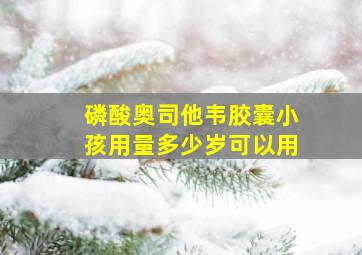 磷酸奥司他韦胶囊小孩用量多少岁可以用